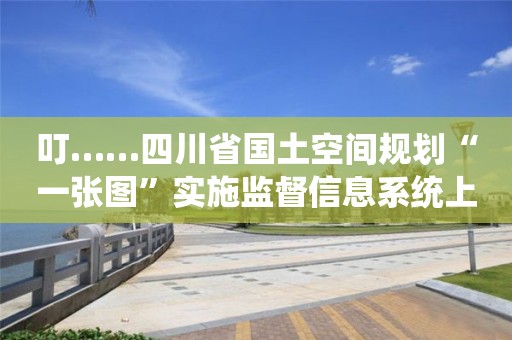 叮……四川省国土空间规划“一张图”实施监督信息系统上